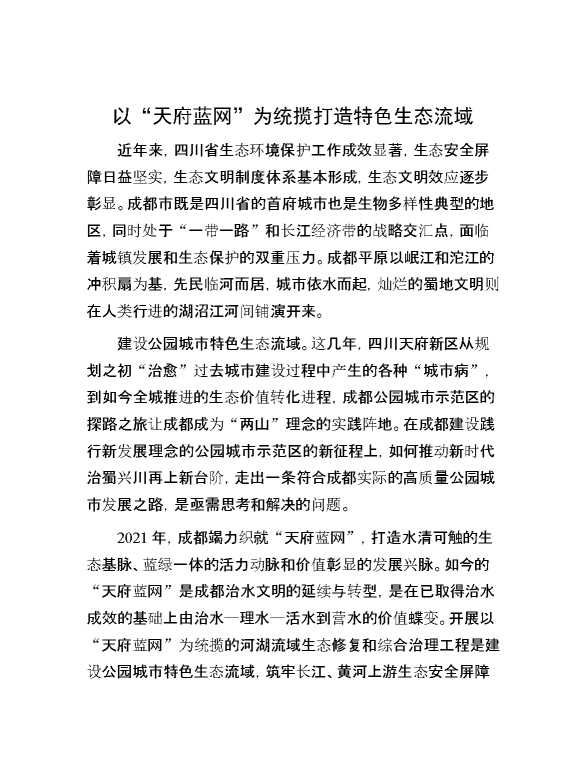 以“天府蓝网”为统揽打造特色生态流域

近年来，四川省生态环境保护工作成效显著，生态安全屏障日益坚实，生态文明制度体系基本形成，生态文明效应逐步彰显。成都市既是四川省的首府城市也是生物多样性典型的地区，同时处于“一带一路”和长江经济带的战略交汇点，面临着城镇发展和生态保护的双重压力。成都平原以岷江和沱江的冲积扇为基，先民临河而居，城市依水而起，灿烂的蜀地文明则在人类行进的湖沼江河间铺演开来。

建设公园城市特色生态流域。这几年，四川天府新区从规划之初“治愈”过去城市建设过程中产生的各种“城市病”，到如今全城推进的生态价值转化进程，成都公园城市示范区的探路之旅让成都成为“两山”理念的实践阵地。在成都建设践行新发展理念的公园城市示范区的新征程上，如何推动新时代治蜀兴川再上新台阶，走出一条符合成都实际的高质量公园城市发展之路，是亟需思考和解决的问题。

2021 年，成都竭力织就“天府蓝网”，打造水清可触的生态基脉、蓝绿一体的活力动脉和价值彰显的发展兴脉。如今的“天府蓝网”是成都治水文明的延续与转型，是在已取得治水成效的基础上由治水—理水—活水到营水的价值蝶变。开展以“天府蓝网”为统揽的河湖流域生态修复和综合治理工程是建设公园城市特色生态流域，筑牢长江、黄河上游生态安全屏障